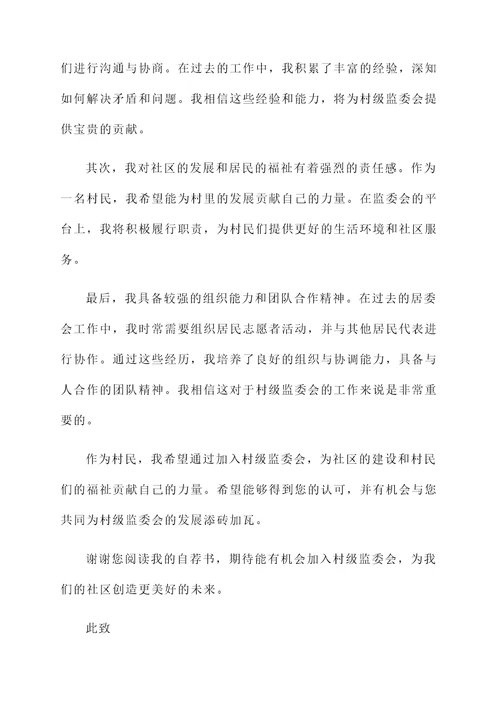 们进行沟通与协商。在过去的工作中，我积累了丰富的经验，深知如何解决矛盾和问题。我相信这些经验和能力，将为村级监委会提供宝贵的贡献。

其次，我对社区的发展和居民的福祉有着强烈的责任感。作为一名村民，我希望能为村里的发展贡献自己的力量。在监委会的平台上，我将积极履行职责，为村民们提供更好的生活环境和社区服务。

最后，我具备较强的组织能力和团队合作精神。在过去的居委会工作中，我时常需要组织居民志愿者活动，并与其他居民代表进行协作。通过这些经历，我培养了良好的组织与协调能力，具备与人合作的团队精神。我相信这对于村级监委会的工作来说是非常重要的。

作为村民，我希望通过加入村级监委会，为社区的建设和村民们的福祉贡献自己的力量。希望能够得到您的认可，并有机会与您共同为村级监委会的发展添砖加瓦。

谢谢您阅读我的自荐书，期待能有机会加入村级监委会，为我们的社区创造更美好的未来。

此致